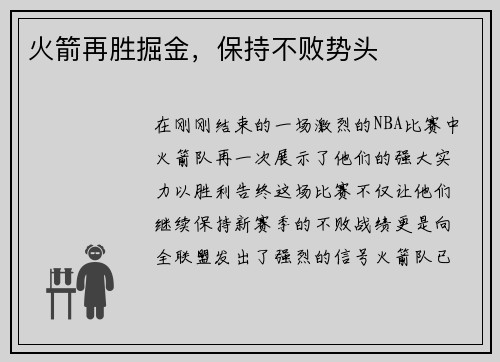 火箭再胜掘金，保持不败势头

在刚刚结束的一场激烈的NBA比赛中火箭队再一次展示了他们的强大实力以胜利告终这场比赛不仅让他们继续保持新赛季的不败战绩更是向全联盟发出了强烈的信号火箭队已